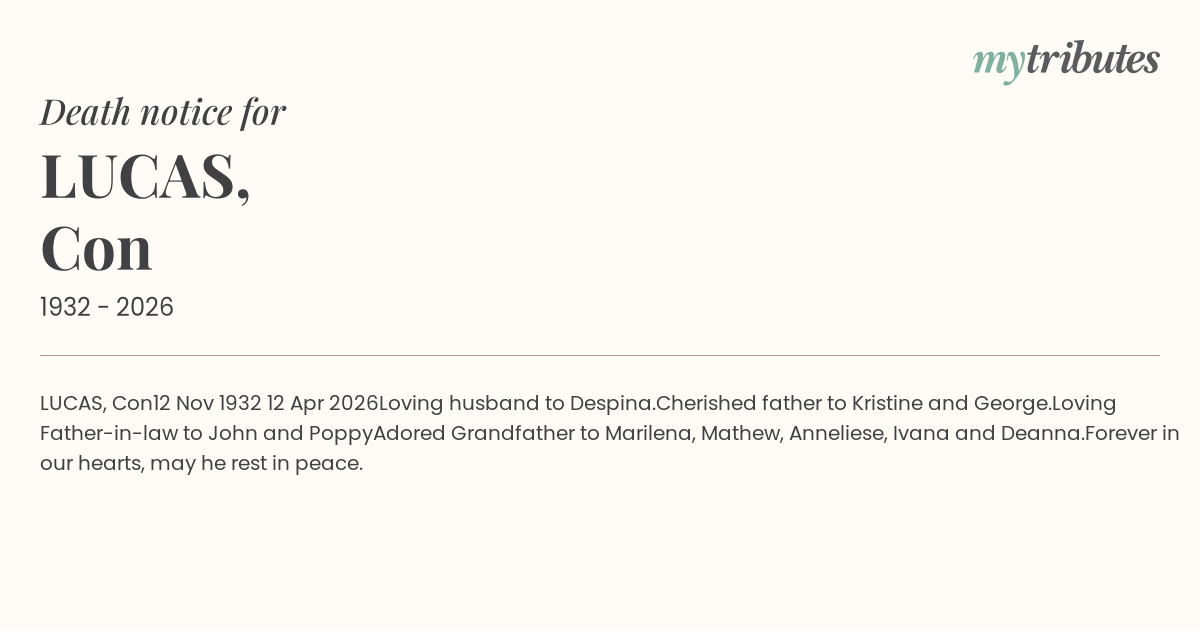 mytributes

Death notice for

LUCAS,
Con

1932 - 2026

LUCAS, Con12 Nov 1932 12 Apr 2026Loving husband to Despina.Cherished father to Kristine and George.Loving Father-in-law to John and PoppyAdored Grandfather to Marilena, Mathew, Anneliese, Ivana and Deanna.Forever in our hearts, may he rest in peace.